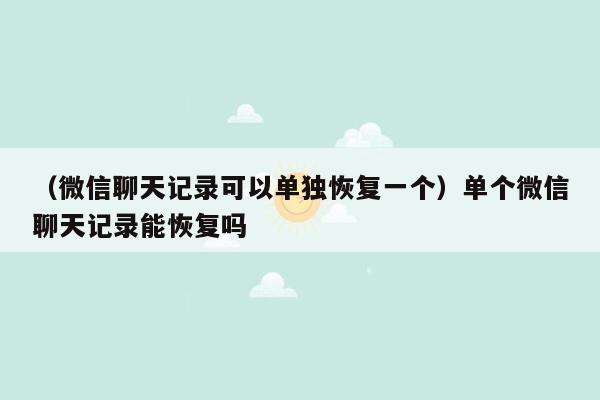 （微信聊天记录可以单独恢复一个）单个微信聊天记录能恢复吗